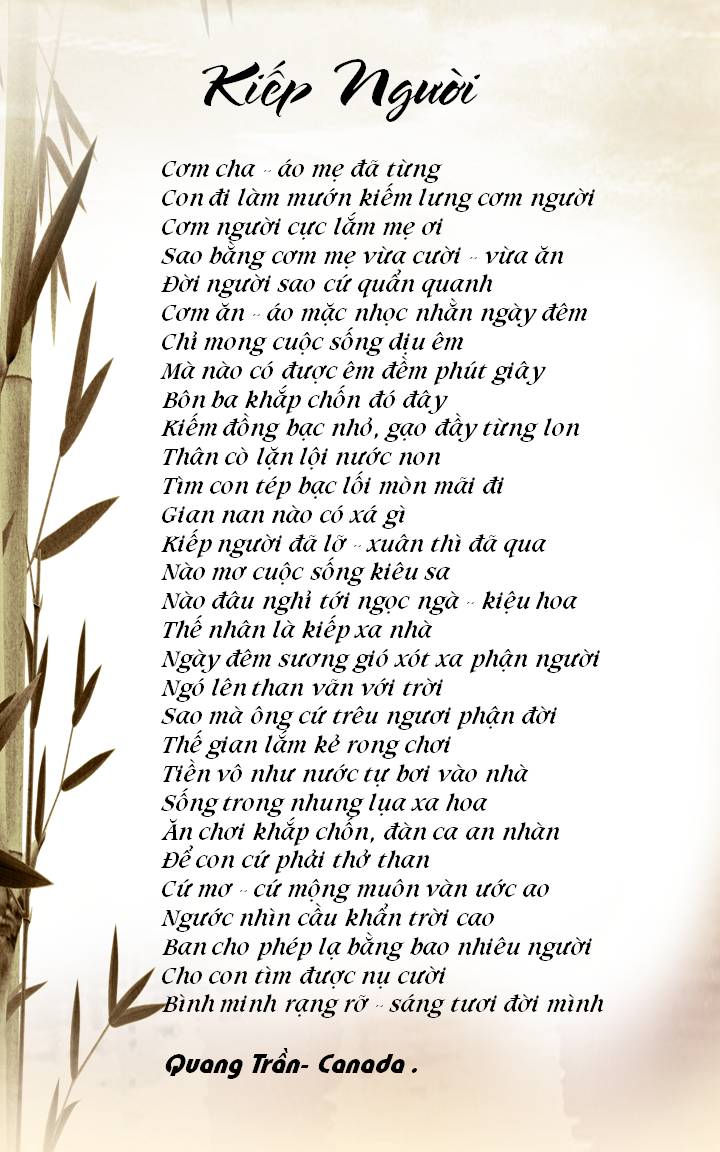 Kiếp Người

Cơm cha - áo mẹ đã từng
Con đi làm mướn kiếm lưng cơm người
Cơm người cực lắm mẹ ơi
Sao bằng cơm mẹ vừa cười - vừa ăn
Đời người sao cứ quẩn quanh
Cơm ăn - áo mặc nhọc nhằn ngày đêm
Chỉ mong cuộc sống dịu êm
Mà nào có được êm đềm phút giây
Bôn ba khắp chốn đó đây
Kiếm đồng bạc nhỏ, gạo đầy từng lon
Thân cò lặn lội nước non
Tìm con tép bạc lối mòn mãi đi
Gian nan nào có xá gì
Kiếp người đã lỡ - xuân thì đã qua
Nào mơ cuộc sống kiêu sa
Nào đâu nghỉ tới ngọc ngà - kiệu hoa
Thế nhân là kiếp xa nhà
Ngày đêm sương gió xót xa phận người
Ngó lên than vãn với trời
Sao mà ông cứ trêu ngươi phận đời
Thế gian lắm kẻ rong chơi
Tiền vô như nước tự bơi vào nhà
Sống trong nhung lụa xa hoa
Ăn chơi khắp chốn, đàn ca an nhàn
Để con cứ phải thở than
Cứ mơ - cứ mộng muôn vàn ước ao
Ngước nhìn cầu khẩn trời cao
Ban cho phép lạ bằng bao nhiêu người
Cho con tìm được nụ cười
Bình minh rạng rỡ - sáng tươi đời mình

Quang Trần- Canada .